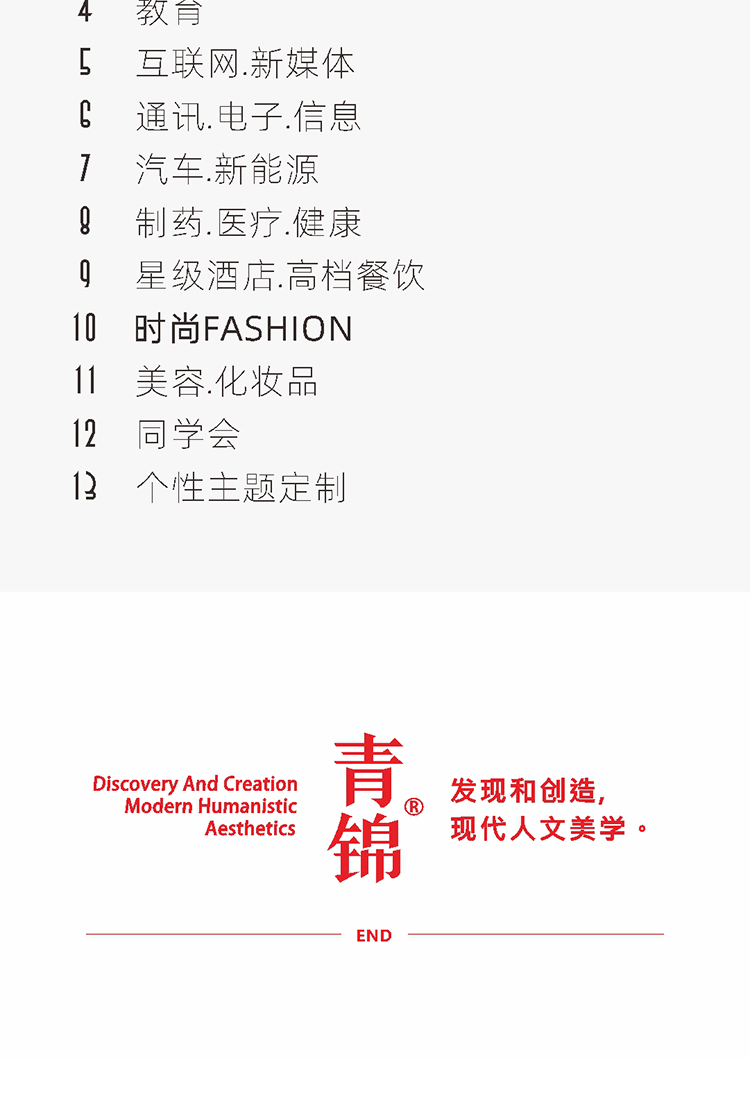 4 教育
5 互联网.新媒体
6 通讯.电子.信息
7 汽车.新能源
8 制药.医疗.健康
9 星级酒店.高档餐饮
10 时尚FASHION
11 美容.化妆品
12 同学会
13 个性主题定制

Discovery And Creation
Modern Humanistic
Aesthetics

青锦®

发现和创造,
现代人文美学。

END